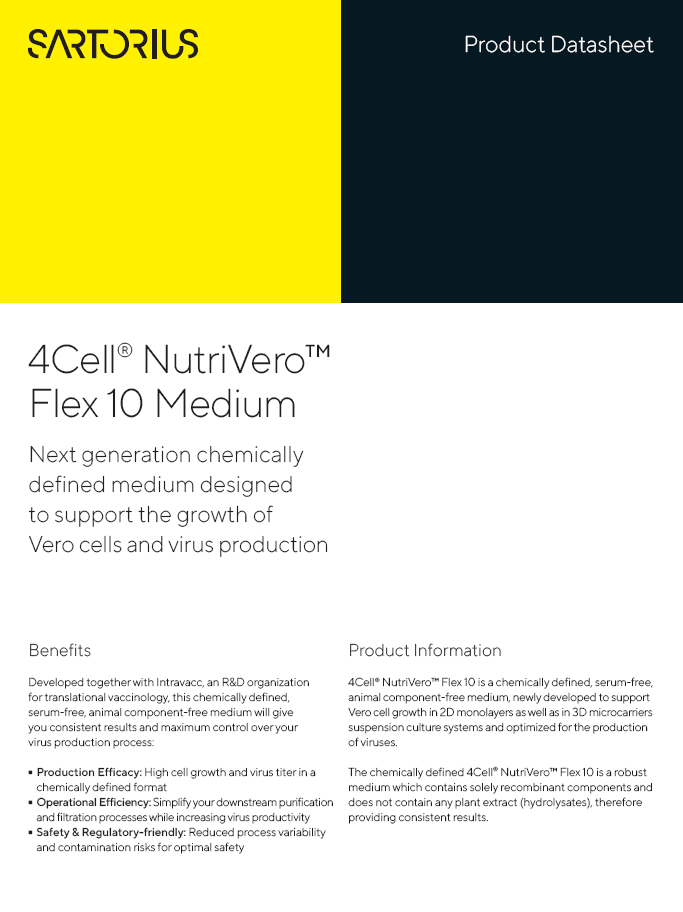 SARTORIUS

Product Datasheet

4Cell® NutriVero™ Flex 10 Medium

Next generation chemically defined medium designed to support the growth of Vero cells and virus production

Benefits

Developed together with Intravacc, an R&D organization for translational vaccinology, this chemically defined, serum-free, animal component-free medium will give you consistent results and maximum control over your virus production process:

▪ Production Efficacy: High cell growth and virus titer in a chemically defined format
▪ Operational Efficiency: Simplify your downstream purification and filtration processes while increasing virus productivity
▪ Safety & Regulatory-friendly: Reduced process variability and contamination risks for optimal safety

Product Information

4Cell® NutriVero™ Flex 10 is a chemically defined, serum-free, animal component-free medium, newly developed to support Vero cell growth in 2D monolayers as well as in 3D microcarriers suspension culture systems and optimized for the production of viruses.

The chemically defined 4Cell® NutriVero™ Flex 10 is a robust medium which contains solely recombinant components and does not contain any plant extract (hydrolysates), therefore providing consistent results.